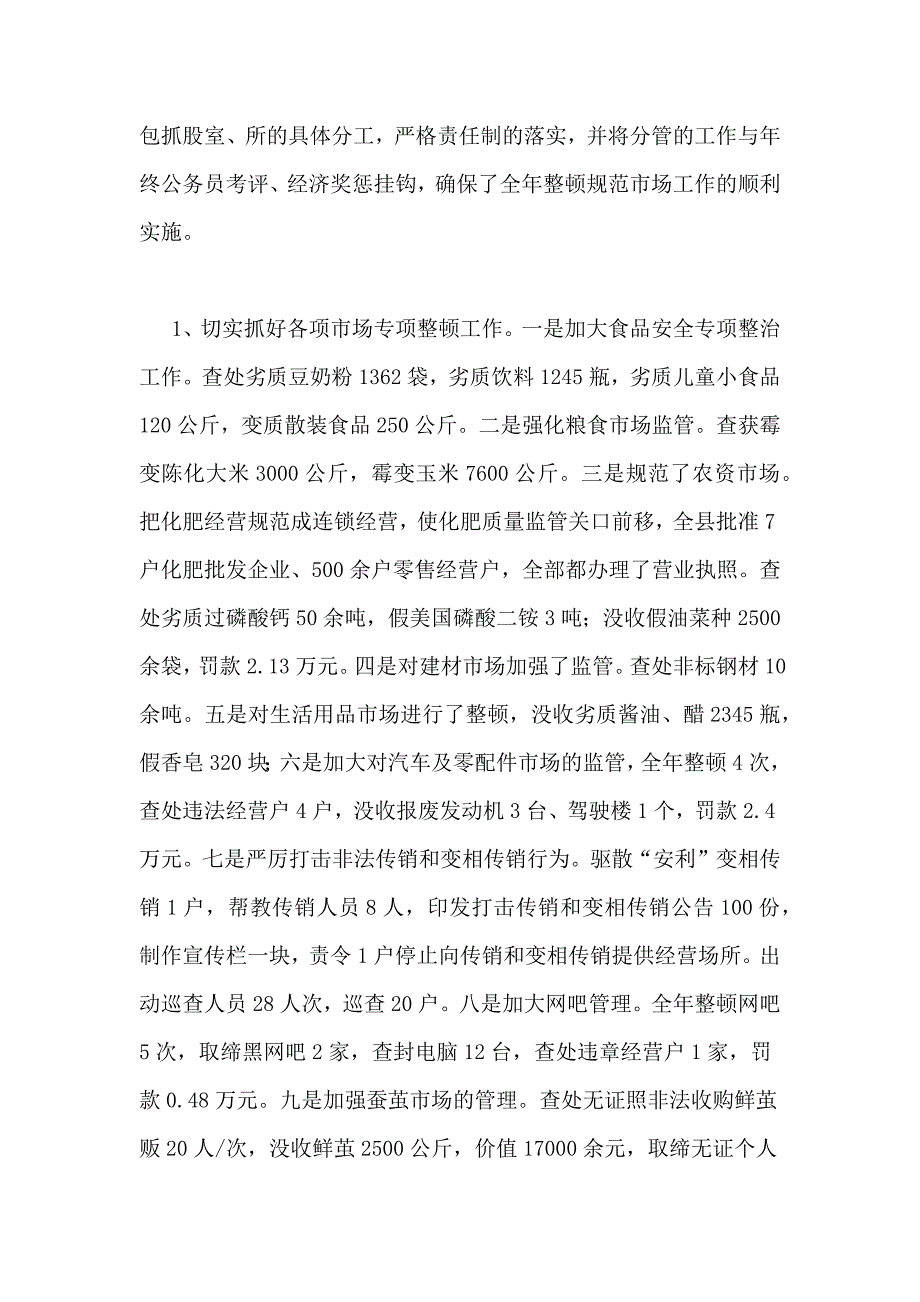 包抓股室、所的具体分工，严格责任制的落实，并将分管的工作与年终公务员考评、经济奖惩挂钩，确保了全年整顿规范市场工作的顺利实施。

1、切实抓好各项市场专项整顿工作。一是加大食品安全专项整治工作。查处劣质豆奶粉 1362 袋，劣质饮料 1245 瓶，劣质儿童小食品 120 公斤，变质散装食品 250 公斤。二是强化粮食市场监管。查获霉变陈化大米 3000 公斤，霉变玉米 7600 公斤。三是规范了农资市场。把化肥经营规范成连锁经营，使化肥质量监管关口前移，全县批准 7 户化肥批发企业、500 余户零售经营户，全部都办理了营业执照。查处劣质过磷酸钙 50 余吨，假美国磷酸二铵 3 吨；没收假油菜种 2500 余袋，罚款 2.13 万元。四是对建材市场加强了监管。查处非标钢材 10 余吨。五是对生活用品市场进行了整顿，没收劣质酱油、醋 2345 瓶，假香皂 320 块;六是加大对汽车及零配件市场的监管，全年整顿 4 次，查处违法经营户 4 户，没收报废发动机 3 台、驾驶楼 1 个，罚款 2.4 万元。七是严厉打击非法传销和变相传销行为。驱散“安利”变相传销 1 户，帮教传销人员 8 人，印发打击传销和变相传销公告 100 份，制作宣传栏一块，责令 1 户停止向传销和变相传销提供经营场所。出动巡查人员 28 人次，巡查 20 户。八是加大网吧管理。全年整顿网吧 5 次，取缔黑网吧 2 家，查封电脑 12 台，查处违章经营户 1 家，罚款 0.48 万元。九是加强蚕茧市场的管理。查处无证照非法收购鲜茧贩 20 人/次，没收鲜茧 2500 公斤，价值 17000 余元，取缔无证个人